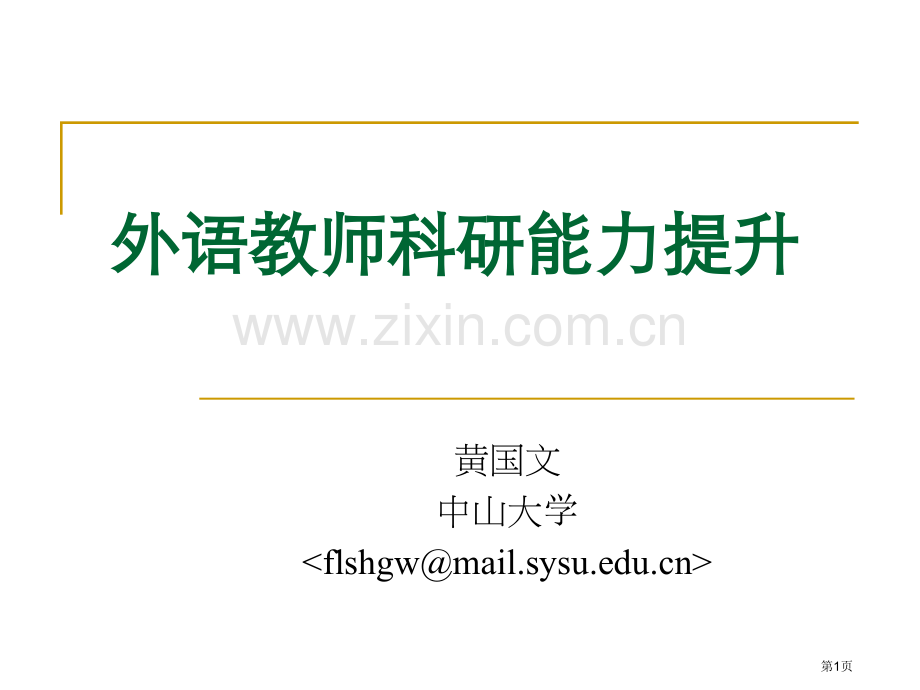 外语教师科研能力提升

www.zixin.com.cn

黄国文
中山大学
<flshgw@mail.sysu.edu.cn>

第1页